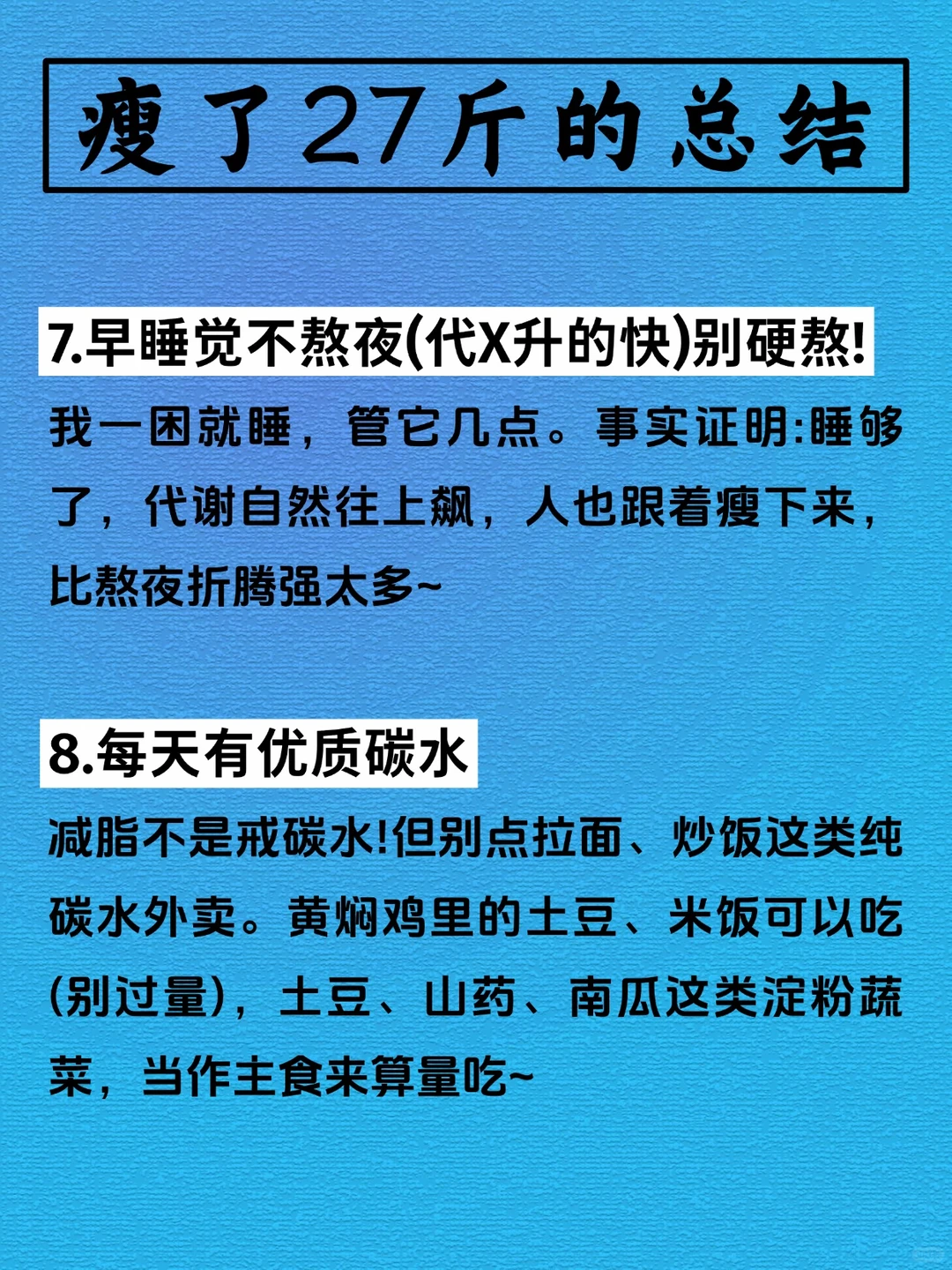 瘦了27斤的总结

7.早睡觉不熬夜(代X升的快)别硬熬!

我一困就睡，管它几点。事实证明:睡够了，代谢自然往上飙，人也跟着瘦下来，比熬夜折腾强太多~

8.每天有优质碳水

减脂不是戒碳水!但别点拉面、炒饭这类纯碳水外卖。黄焖鸡里的土豆、米饭可以吃(别过量)，土豆、山药、南瓜这类淀粉蔬菜，当作主食来算量吃~